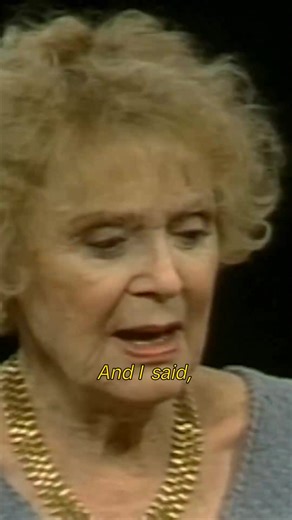 And I said,